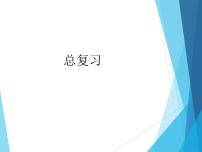 总复习